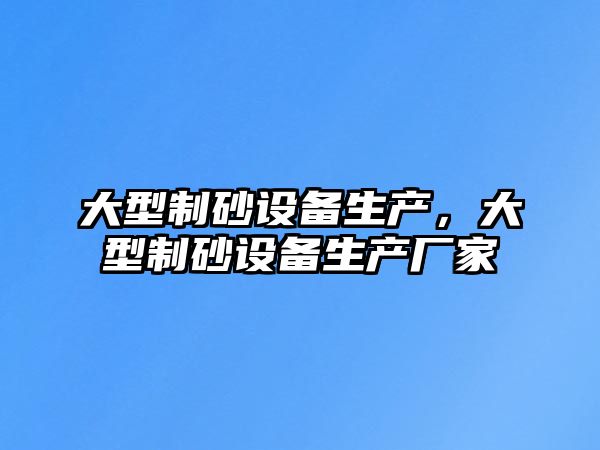 大型制砂设备生产，大型制砂设备生产厂家